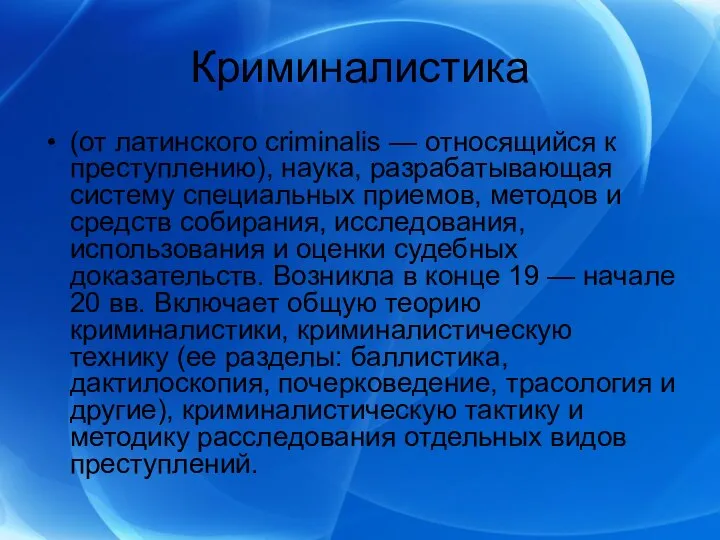 Криминалистика

• (от латинского criminalis — относящийся к преступлению), наука, разрабатывающая систему специальных приемов, методов и средств собирания, исследования, использования и оценки судебных доказательств. Возникла в конце 19 — начале 20 вв. Включает общую теорию криминалистики, криминалистическую технику (ее разделы: баллистика, дактилоскопия, почерковедение, трасология и другие), криминалистическую тактику и методику расследования отдельных видов преступлений.